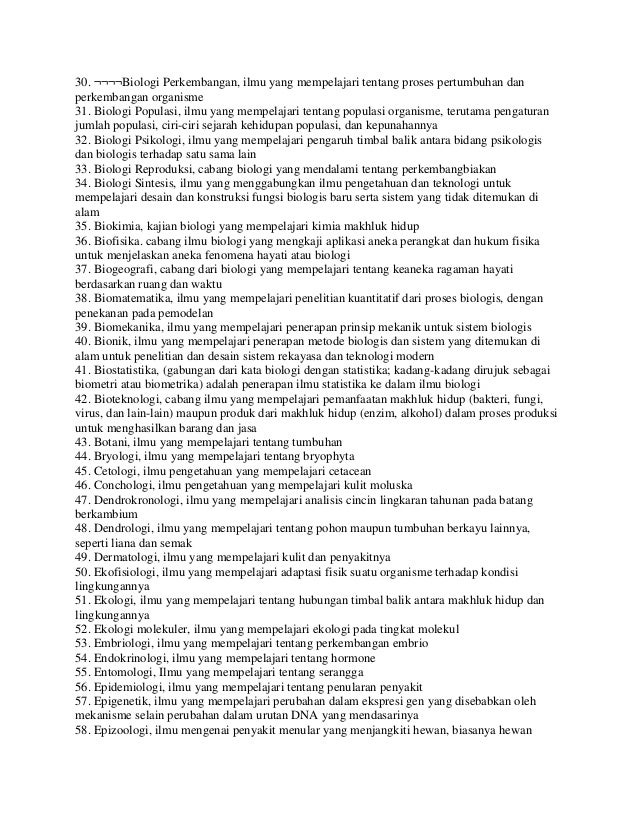 30. ¬¬¬¬Biologi Perkembangan, ilmu yang mempelajari tentang proses pertumbuhan dan perkembangan organisme
31. Biologi Populasi, ilmu yang mempelajari tentang populasi organisme, terutama pengaturan jumlah populasi, ciri-ciri sejarah kehidupan populasi, dan kepunahannya
32. Biologi Psikologi, ilmu yang mempelajari pengaruh timbal balik antara bidang psikologis dan biologis terhadap satu sama lain
33. Biologi Reproduksi, cabang biologi yang mendalami tentang perkembangbiakan
34. Biologi Sintesis, ilmu yang menggabungkan ilmu pengetahuan dan teknologi untuk mempelajari desain dan konstruksi fungsi biologis baru serta sistem yang tidak ditemukan di alam
35. Biokimia, kajian biologi yang mempelajari kimia makhluk hidup
36. Biofisika. cabang ilmu biologi yang mengkaji aplikasi aneka perangkat dan hukum fisika untuk menjelaskan aneka fenomena hayati atau biologi
37. Biogeografi, cabang dari biologi yang mempelajari tentang keaneka ragaman hayati berdasarkan ruang dan waktu
38. Biomatematika, ilmu yang mempelajari penelitian kuantitatif dari proses biologis, dengan penekanan pada pemodelan
39. Biomekanika, ilmu yang mempelajari penerapan prinsip mekanik untuk sistem biologis
40. Bionik, ilmu yang mempelajari penerapan metode biologis dan sistem yang ditemukan di alam untuk penelitian dan desain sistem rekayasa dan teknologi modern
41. Biostatistika, (gabungan dari kata biologi dengan statistika; kadang-kadang dirujuk sebagai biometri atau biometrika) adalah penerapan ilmu statistika ke dalam ilmu biologi
42. Bioteknologi, cabang ilmu yang mempelajari pemanfaatan makhluk hidup (bakteri, fungi, virus, dan lain-lain) maupun produk dari makhluk hidup (enzim, alkohol) dalam proses produksi untuk menghasilkan barang dan jasa
43. Botani, ilmu yang mempelajari tentang tumbuhan
44. Bryologi, ilmu yang mempelajari tentang bryophyta
45. Cetologi, ilmu pengetahuan yang mempelajari cetacean
46. Conchologi, ilmu pengetahuan yang mempelajari kulit moluska
47. Dendrokronologi, ilmu yang mempelajari analisis cincin lingkaran tahunan pada batang berkambium
48. Dendrologi, ilmu yang mempelajari tentang pohon maupun tumbuhan berkayu lainnya, seperti liana dan semak
49. Dermatologi, ilmu yang mempelajari kulit dan penyakitnya
50. Ekofisiologi, ilmu yang mempelajari adaptasi fisik suatu organisme terhadap kondisi lingkungannya
51. Ekologi, ilmu yang mempelajari tentang hubungan timbal balik antara makhluk hidup dan lingkungannya
52. Ekologi molekuler, ilmu yang mempelajari ekologi pada tingkat molekul
53. Embriologi, ilmu yang mempelajari tentang perkembangan embrio
54. Endokrinologi, ilmu yang mempelajari tentang hormone
55. Entomologi, Ilmu yang mempelajari tentang serangga
56. Epidemiologi, ilmu yang mempelajari tentang penularan penyakit
57. Epigenetik, ilmu yang mempelajari perubahan dalam ekspresi gen yang disebabkan oleh mekanisme selain perubahan dalam urutan DNA yang mendasarinya
58. Epizoologi, ilmu mengenai penyakit menular yang menjangkiti hewan, biasanya hewan